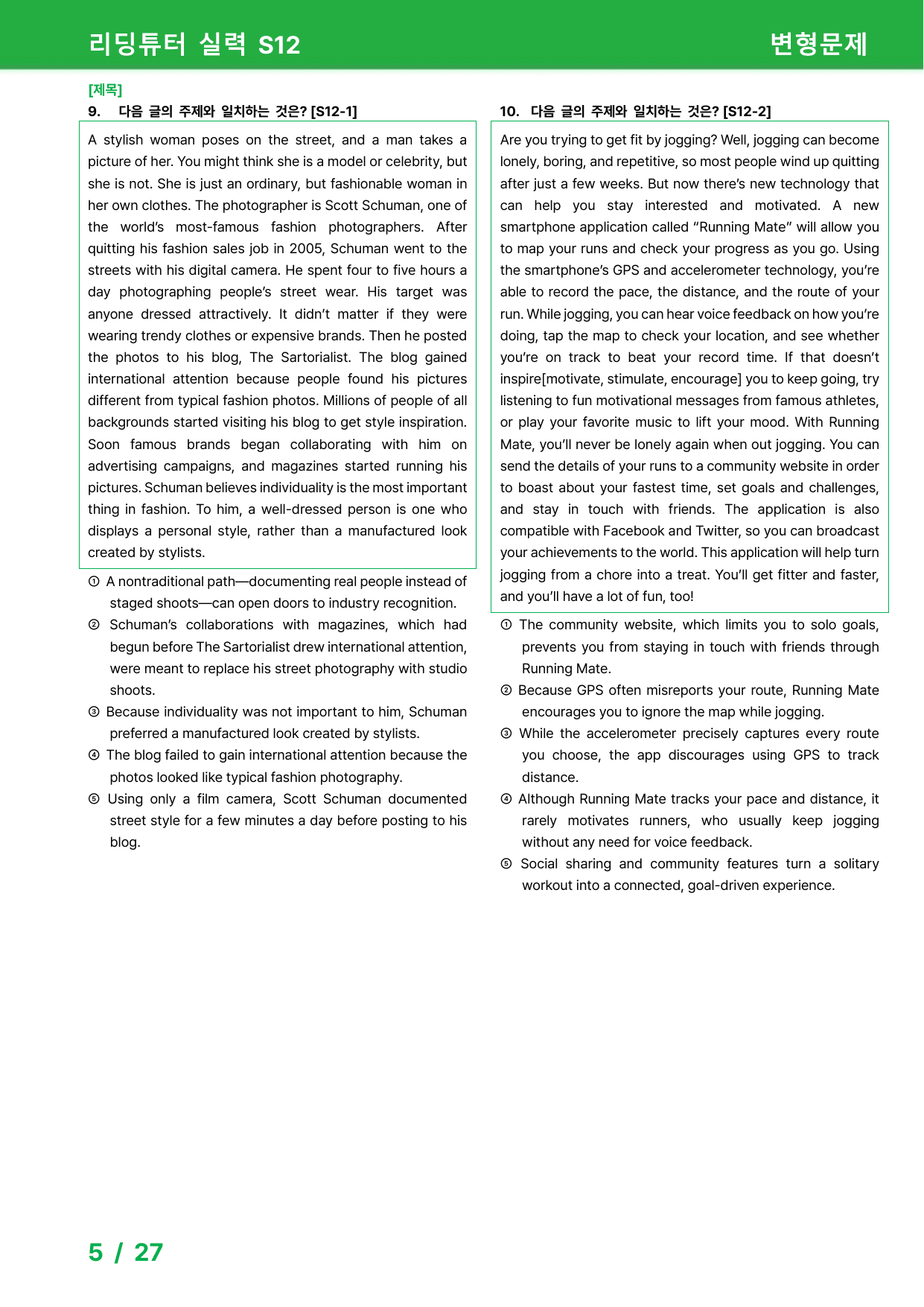 리딩튜터 실력 S12

변형문제

[제목]

9. 다음 글의 주제와 일치하는 것은? [S12-1]

A stylish woman poses on the street, and a man takes a picture of her. You might think she is a model or celebrity, but she is not. She is just an ordinary, but fashionable woman in her own clothes. The photographer is Scott Schuman, one of the world's most-famous fashion photographers. After quitting his fashion sales job in 2005, Schuman went to the streets with his digital camera. He spent four to five hours a day photographing people's street wear. His target was anyone dressed attractively. It didn't matter if they were wearing trendy clothes or expensive brands. Then he posted the photos to his blog, The Sartorialist. The blog gained international attention because people found his pictures different from typical fashion photos. Millions of people of all backgrounds started visiting his blog to get style inspiration. Soon famous brands began collaborating with him on advertising campaigns, and magazines started running his pictures. Schuman believes individuality is the most important thing in fashion. To him, a well-dressed person is one who displays a personal style, rather than a manufactured look created by stylists.

① A nontraditional path—documenting real people instead of staged shoots—can open doors to industry recognition.
② Schuman's collaborations with magazines, which had begun before The Sartorialist drew international attention, were meant to replace his street photography with studio shoots.
③ Because individuality was not important to him, Schuman preferred a manufactured look created by stylists.
④ The blog failed to gain international attention because the photos looked like typical fashion photography.
⑤ Using only a film camera, Scott Schuman documented street style for a few minutes a day before posting to his blog.

10. 다음 글의 주제와 일치하는 것은? [S12-2]

Are you trying to get fit by jogging? Well, jogging can become lonely, boring, and repetitive, so most people wind up quitting after just a few weeks. But now there's new technology that can help you stay interested and motivated. A new smartphone application called "Running Mate" will allow you to map your runs and check your progress as you go. Using the smartphone's GPS and accelerometer technology, you're able to record the pace, the distance, and the route of your run. While jogging, you can hear voice feedback on how you're doing, tap the map to check your location, and see whether you're on track to beat your record time. If that doesn't inspire[motivate, stimulate, encourage] you to keep going, try listening to fun motivational messages from famous athletes, or play your favorite music to lift your mood. With Running Mate, you'll never be lonely again when out jogging. You can send the details of your runs to a community website in order to boast about your fastest time, set goals and challenges, and stay in touch with friends. The application is also compatible with Facebook and Twitter, so you can broadcast your achievements to the world. This application will help turn jogging from a chore into a treat. You'll get fitter and faster, and you'll have a lot of fun, too!

① The community website, which limits you to solo goals, prevents you from staying in touch with friends through Running Mate.
② Because GPS often misreports your route, Running Mate encourages you to ignore the map while jogging.
③ While the accelerometer precisely captures every route you choose, the app discourages using GPS to track distance.
④ Although Running Mate tracks your pace and distance, it rarely motivates runners, who usually keep jogging without any need for voice feedback.
⑤ Social sharing and community features turn a solitary workout into a connected, goal-driven experience.

5 / 27